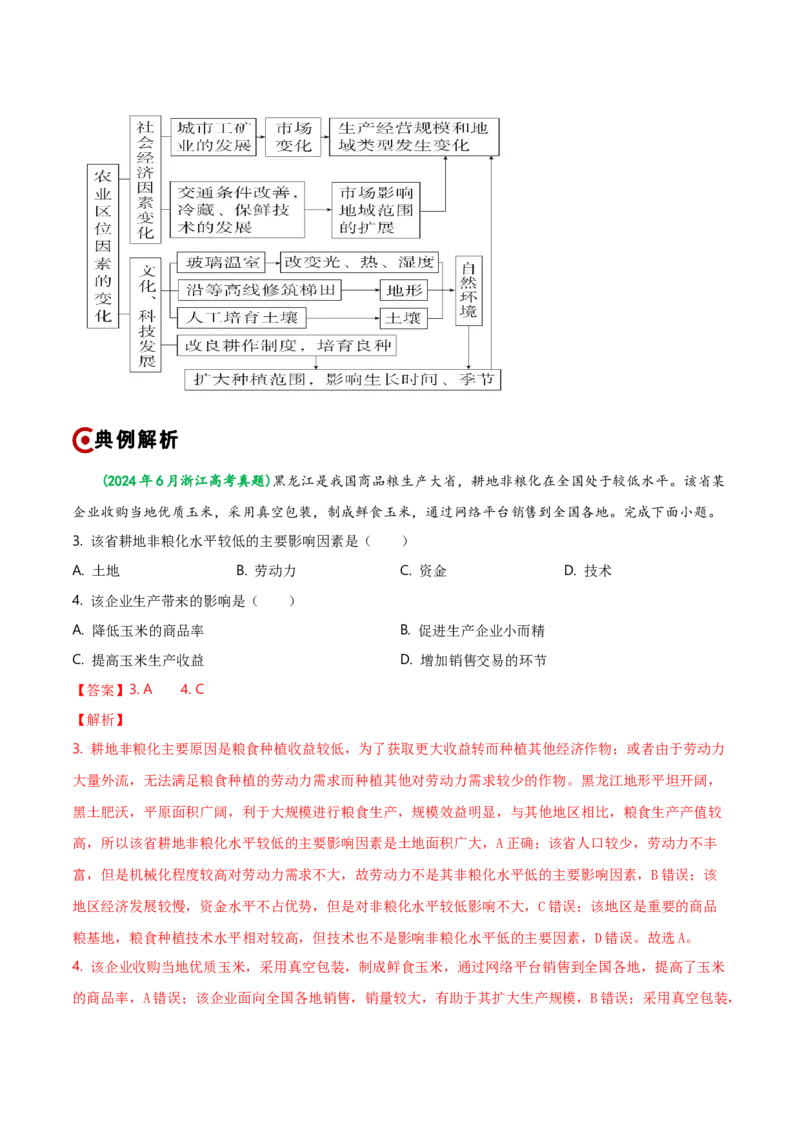 农业区位因素的变化

社会经济因素变化

城市工矿业的发展

市场变化

生产经营规模和地域类型发生变化

交通条件改善，冷藏、保鲜技术的发展

市场影响地域范围的扩展

文化、科技发展

玻璃温室

改变光、热、湿度

沿等高线修筑梯田

地形

人工培育土壤

土壤

自然环境

改良耕作制度，培育良种

扩大种植范围，影响生长时间、季节

典例解析

（2024年6月浙江高考真题）黑龙江是我国商品粮生产大省，耕地非粮化在全国处于较低水平。该省某企业收购当地优质玉米，采用真空包装，制成鲜食玉米，通过网络平台销售到全国各地。完成下面小题。

3. 该省耕地非粮化水平较低的主要影响因素是（　　）

A. 土地　　B. 劳动力　　C. 资金　　D. 技术

4. 该企业生产带来的影响是（　　）

A. 降低玉米的商品率　　B. 促进生产企业小而精

C. 提高玉米生产收益　　D. 增加销售交易的环节

【答案】3. A　　4. C

【解析】

3. 耕地非粮化主要原因是粮食种植收益较低，为了获取更大收益转而种植其他经济作物；或者由于劳动力大量外流，无法满足粮食种植的劳动力需求而种植其他对劳动力需求较少的作物。黑龙江地形平坦开阔，黑土肥沃，平原面积广阔，利于大规模进行粮食生产，规模效益明显，与其他地区相比，粮食生产产值较高，所以该省耕地非粮化水平较低的主要影响因素是土地面积广大，A正确；该省人口较少，劳动力不丰富，但是机械化程度较高对劳动力需求不大，故劳动力不是其非粮化水平低的主要影响因素，B错误；该地区经济发展较慢，资金水平不占优势，但是对非粮化水平较低影响不大，C错误；该地区是重要的商品粮基地，粮食种植技术水平相对较高，但技术也不是影响非粮化水平低的主要因素，D错误。故选A。

4. 该企业收购当地优质玉米，采用真空包装，制成鲜食玉米，通过网络平台销售到全国各地，提高了玉米的商品率，A错误；该企业面向全国各地销售，销量较大，有助于其扩大生产规模，B错误；采用真空包装，